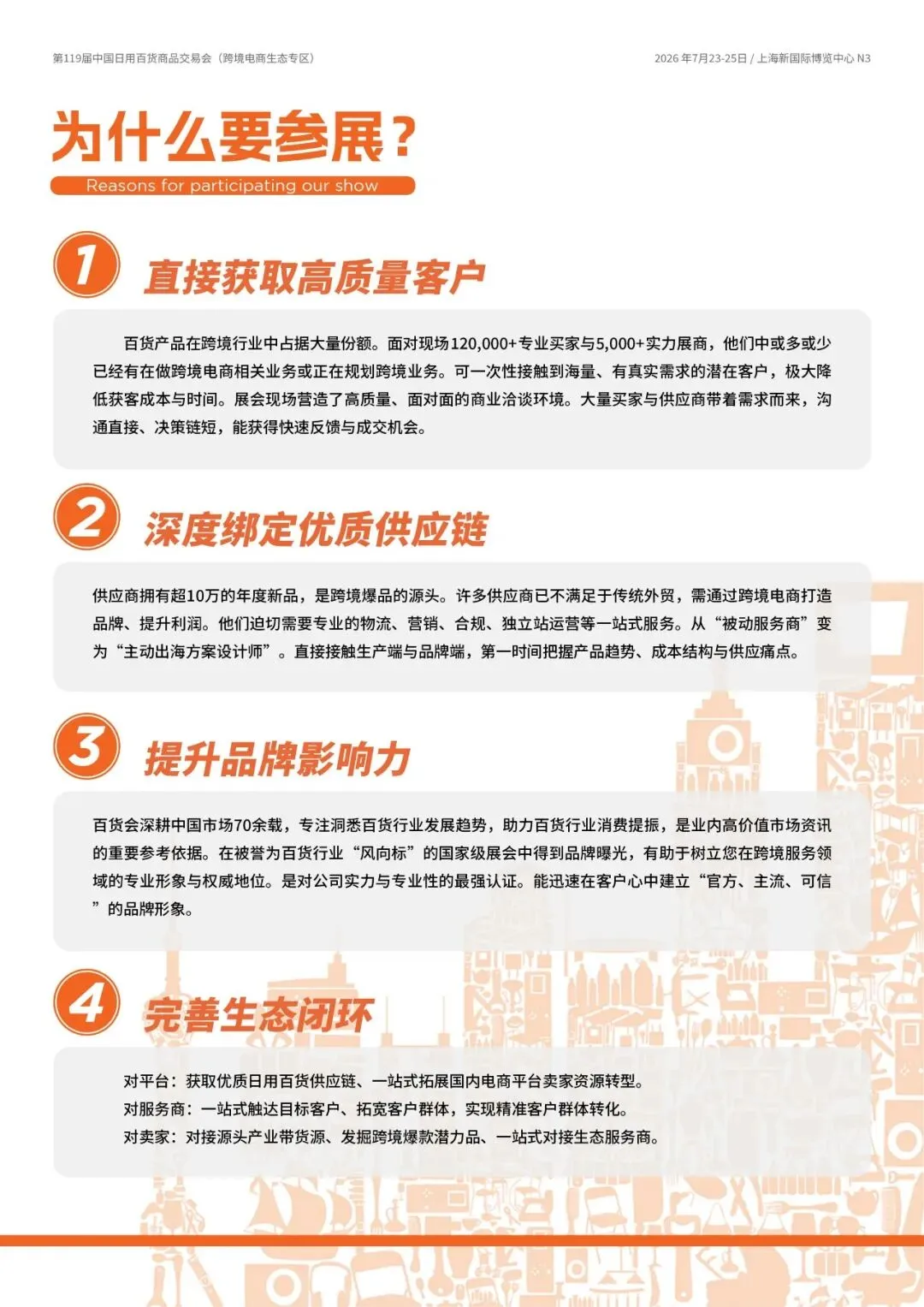 第119届中国日用百货商品交易会（跨境电商生态专区）

2026年7月23-25日 / 上海新国际博览中心N3

为什么要参展？

Reasons for participating our show

1

直接获取高质量客户

百货产品在跨境行业中占据大量份额。面对现场120,000+专业买家与5,000+实力展商，他们中或多或少已经有在做跨境电商相关业务或正在规划跨境业务。可一次性接触到海量、有真实需求的潜在客户，极大降低获客成本与时间。展会现场营造了高质量、面对面的商业洽谈环境。大量买家与供应商带着需求而来，沟通直接、决策链短，能获得快速反馈与成交机会。

2

深度绑定优质供应链

供应商拥有超10万的年度新品，是跨境爆品的源头。许多供应商已不满足于传统外贸，需通过跨境电商打造品牌、提升利润。他们迫切需要专业的物流、营销、合规、独立站运营等一站式服务。从“被动服务商”变为“主动出海方案设计师”。直接接触生产端与品牌端，第一时间把握产品趋势、成本结构与供应痛点。

3

提升品牌影响力

百货会深耕中国市场70余载，专注洞悉百货行业发展趋势，助力百货行业消费提振，是业内高价值市场资讯的重要参考依据。在被誉为百货行业“风向标”的国家级展会中得到品牌曝光，有助于树立您在跨境服务领域的专业形象与权威地位。是对公司实力与专业性的最强认证。能迅速在客户心中建立“官方、主流、可信”的品牌形象。

4

完善生态闭环

对平台：获取优质日用百货供应链、一站式拓展国内电商平台卖家资源转型。
对服务商：一站式触达目标客户、拓宽客户群体，实现精准客户群体转化。
对卖家：对接源头产业带货源、发掘跨境爆款潜力品、一站式对接生态服务商。